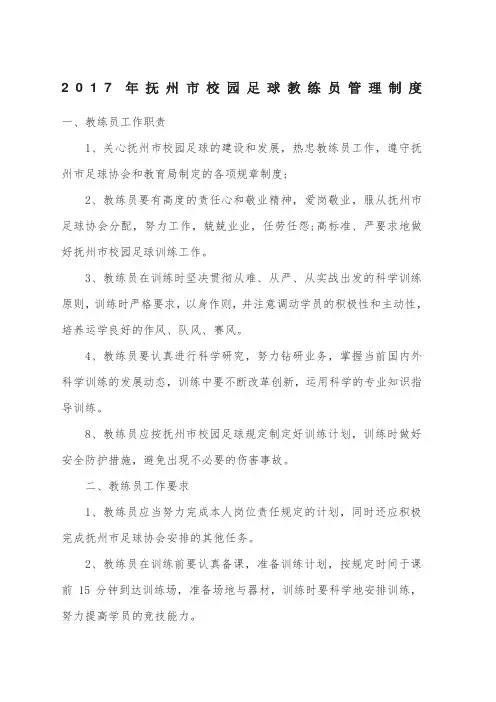 2017 年抚州市校园足球教练员管理制度

一、教练员工作职责

1、关心抚州市校园足球的建设和发展，热忠教练员工作，遵守抚州市足球协会和教育局制定的各项规章制度；

2、教练员要有高度的责任心和敬业精神，爱岗敬业，服从抚州市足球协会分配，努力工作，兢兢业业，任劳任怨;高标准、严要求地做好抚州市校园足球训练工作。

3、教练员在训练时坚决贯彻从难、从严、从实战出发的科学训练原则，训练时严格要求，以身作则，并注意调动学员的积极性和主动性，培养运学良好的作风、队风、赛风。

4、教练员要认真进行科学研究，努力钻研业务，掌握当前国内外科学训练的发展动态，训练中要不断改革创新，运用科学的专业知识指导训练。

8、教练员应按抚州市校园足球规定制定好训练计划，训练时做好安全防护措施，避免出现不必要的伤害事故。

二、教练员工作要求

1、教练员应当努力完成本人岗位责任规定的计划，同时还应积极完成抚州市足球协会安排的其他任务。

2、教练员在训练前要认真备课，准备训练计划，按规定时间于课前 15 分钟到达训练场，准备场地与器材，训练时要科学地安排训练，努力提高学员的竞技能力。